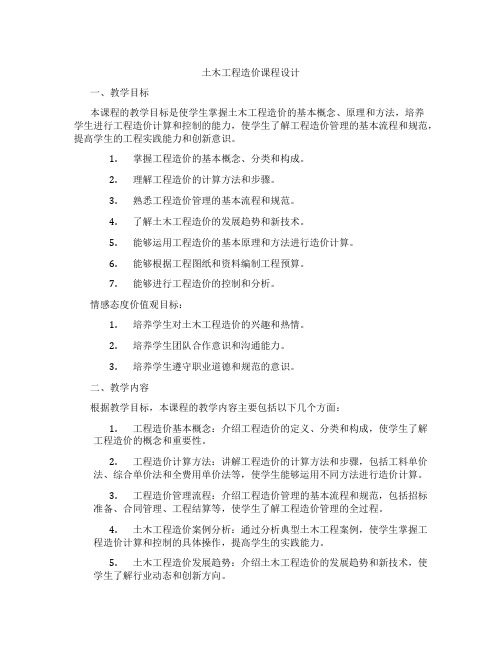 土木工程造价课程设计

一、教学目标

本课程的教学目标是使学生掌握土木工程造价的基本概念、原理和方法，培养学生进行工程造价计算和控制的能力，使学生了解工程造价管理的基本流程和规范，提高学生的工程实践能力和创新意识。

1. 掌握工程造价的基本概念、分类和构成。

2. 理解工程造价的计算方法和步骤。

3. 熟悉工程造价管理的基本流程和规范。

4. 了解土木工程造价的发展趋势和新技术。

5. 能够运用工程造价的基本原理和方法进行造价计算。

6. 能够根据工程图纸和资料编制工程预算。

7. 能够进行工程造价的控制和分析。

情感态度价值观目标：

1. 培养学生对土木工程造价的兴趣和热情。

2. 培养学生团队合作意识和沟通能力。

3. 培养学生遵守职业道德和规范的意识。

二、教学内容

根据教学目标，本课程的教学内容主要包括以下几个方面：

1. 工程造价基本概念：介绍工程造价的定义、分类和构成，使学生了解工程造价的概念和重要性。

2. 工程造价计算方法：讲解工程造价的计算方法和步骤，包括工料单价法、综合单价法和全费用单价法等，使学生能够运用不同方法进行造价计算。

3. 工程造价管理流程：介绍工程造价管理的基本流程和规范，包括招标准备、合同管理、工程结算等，使学生了解工程造价管理的全过程。

4. 土木工程造价案例分析：通过分析典型土木工程案例，使学生掌握工程造价计算和控制的具体操作，提高学生的实践能力。

5. 土木工程造价发展趋势：介绍土木工程造价的发展趋势和新技术，使学生了解行业动态和创新方向。